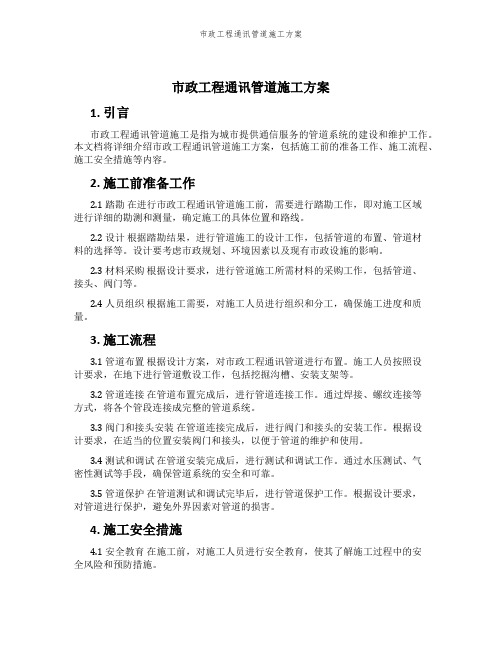 市政工程通讯管道施工方案

市政工程通讯管道施工方案

1. 引言

市政工程通讯管道施工是指为城市提供通信服务的管道系统的建设和维护工作。本文档将详细介绍市政工程通讯管道施工方案，包括施工前的准备工作、施工流程、施工安全措施等内容。

2. 施工前准备工作

2.1 踏勘 在进行市政工程通讯管道施工前，需要进行踏勘工作，即对施工区域进行详细的勘测和测量，确定施工的具体位置和路线。

2.2 设计 根据踏勘结果，进行管道施工的设计工作，包括管道的布置、管道材料的选择等。设计要考虑市政规划、环境因素以及现有市政设施的影响。

2.3 材料采购 根据设计要求，进行管道施工所需材料的采购工作，包括管道、接头、阀门等。

2.4 人员组织 根据施工需要，对施工人员进行组织和分工，确保施工进度和质量。

3. 施工流程

3.1 管道布置 根据设计方案，对市政工程通讯管道进行布置。施工人员按照设计要求，在地下进行管道敷设工作，包括挖掘沟槽、安装支架等。

3.2 管道连接 在管道布置完成后，进行管道连接工作。通过焊接、螺纹连接等方式，将各个管段连接成完整的管道系统。

3.3 阀门和接头安装 在管道连接完成后，进行阀门和接头的安装工作。根据设计要求，在适当的位置安装阀门和接头，以便于管道的维护和使用。

3.4 测试和调试 在管道安装完成后，进行测试和调试工作。通过水压测试、气密性测试等手段，确保管道系统的安全和可靠。

3.5 管道保护 在管道测试和调试完毕后，进行管道保护工作。根据设计要求，对管道进行保护，避免外界因素对管道的损害。

4. 施工安全措施

4.1 安全教育 在施工前，对施工人员进行安全教育，使其了解施工过程中的安全风险和预防措施。